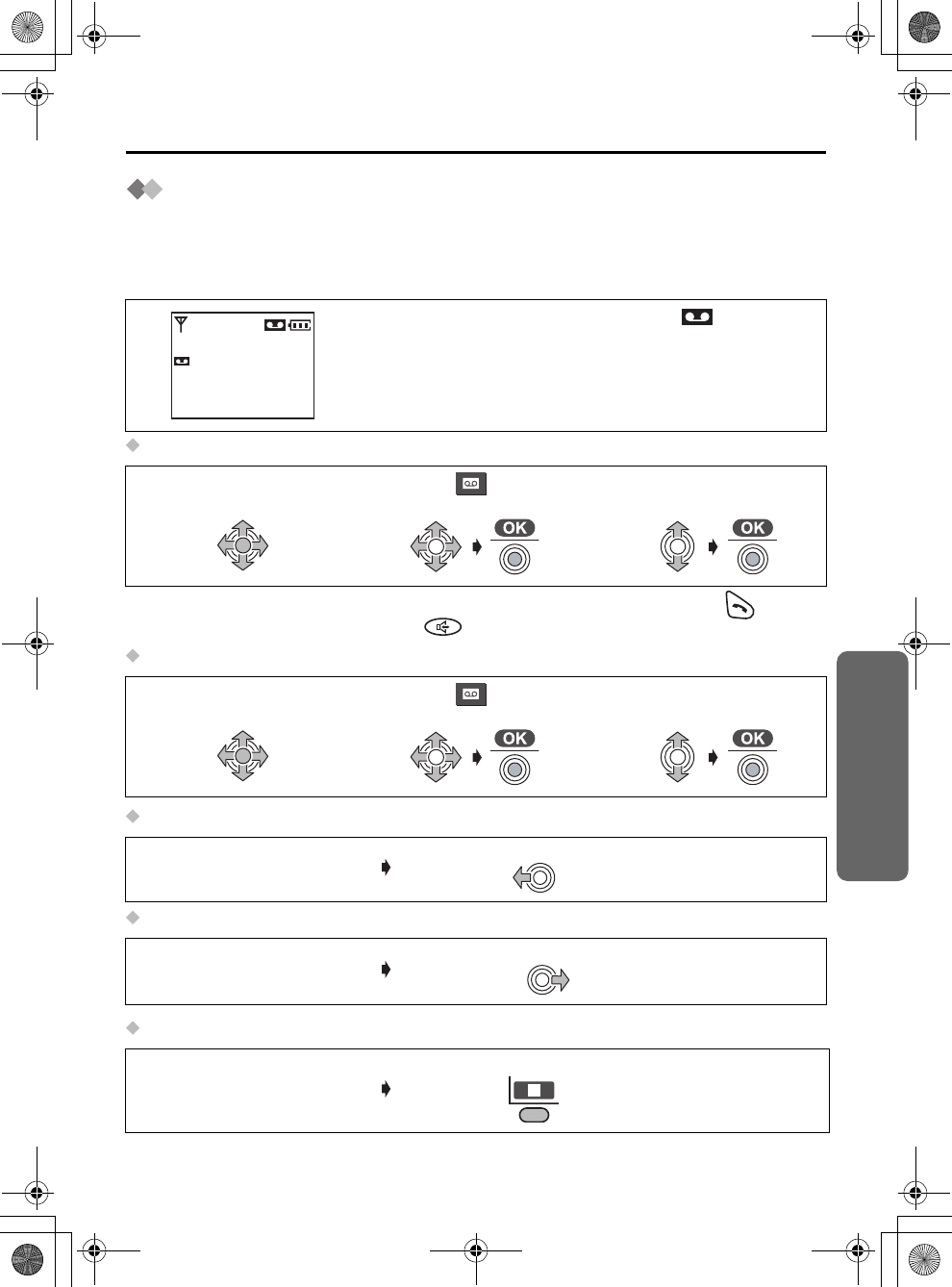 OK

OK

OK

OK